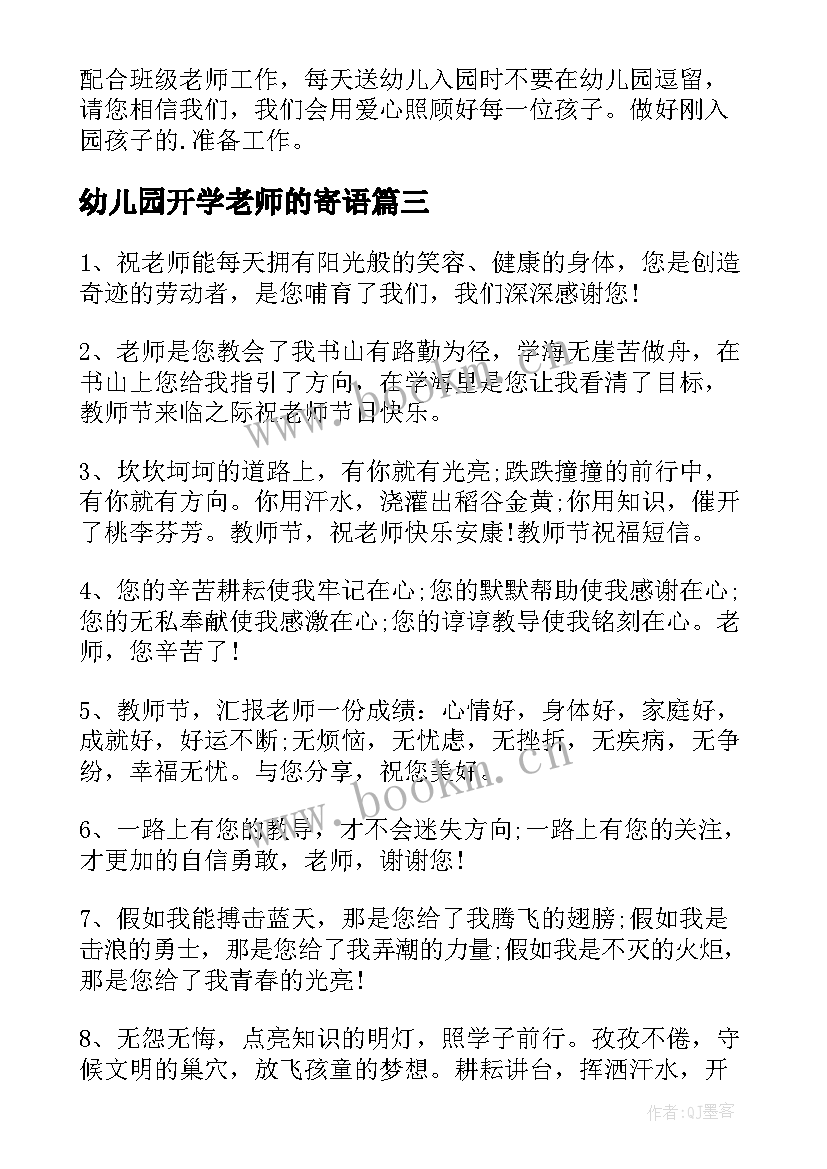 配合班级老师工作，每天送幼儿入园时不要在幼儿园逗留，请您相信我们，我们会用爱心照顾好每一位孩子。做好刚入园孩子的.准备工作。

幼儿园开学老师的寄语篇三

1、祝老师能每天拥有阳光般的笑容、健康的身体，您是创造奇迹的劳动者，是您哺育了我们，我们深深感谢您！

2、老师是您教会了我书山有路勤为径，学海无崖苦做舟，在书山上您给我指引了方向，在学海里是您让我看清了目标，教师节来临之际祝老师节日快乐。

3、坎坎坷坷的道路上，有你就有光亮;跌跌撞撞的前行中，有你就有方向。你用汗水，浇灌出稻谷金黄;你用知识，催开了桃李芬芳。教师节，祝老师快乐安康!教师节祝福短信。

4、您的辛苦耕耘使我牢记在心;您的默默帮助使我感谢在心;您的无私奉献使我感激在心;您的谆谆教导使我铭刻在心。老师，您辛苦了！

5、教师节，汇报老师一份成绩：心情好，身体好，家庭好，成就好，好运不断;无烦恼，无忧虑，无挫折，无疾病，无争纷，幸福无忧。与您分享，祝您美好。

6、一路上有您的教导，才不会迷失方向;一路上有您的关注，才更加的自信勇敢，老师，谢谢您！

7、假如我能搏击蓝天，那是您给了我腾飞的翅膀;假如我是击浪的勇士，那是您给了我弄潮的力量;假如我是不灭的火炬，那是您给了我青春的光亮！

8、无怨无悔，点亮知识的明灯，照学子前行。孜孜不倦，守候文明的巢穴，放飞孩童的梦想。耕耘讲台，挥洒汗水，开

www.bookm.cn

作者:QJ墨客